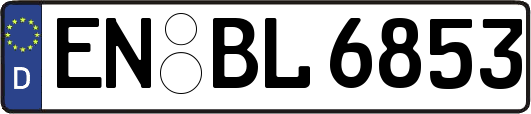 D EN BL 6853